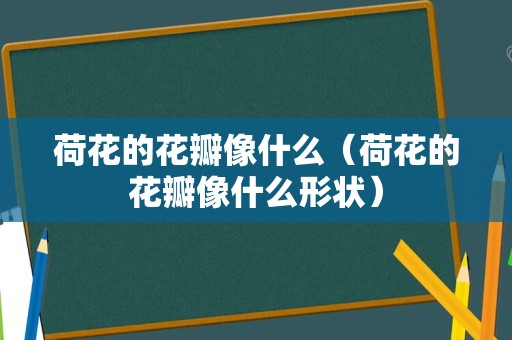 荷花的花瓣像什么（荷花的花瓣像什么形状）